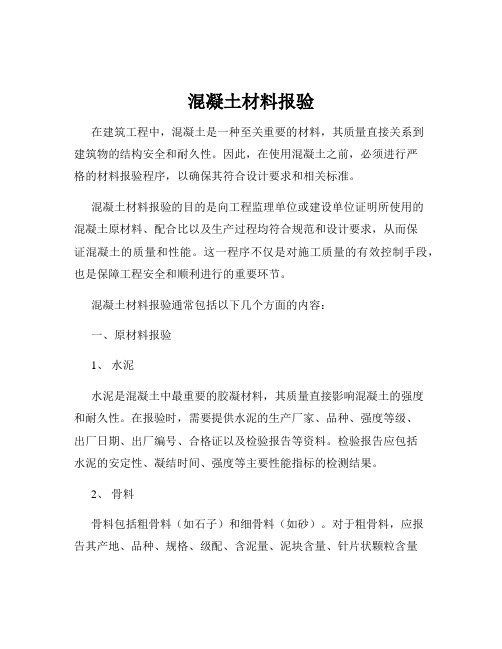 混凝土材料报验

在建筑工程中，混凝土是一种至关重要的材料，其质量直接关系到建筑物的结构安全和耐久性。因此，在使用混凝土之前，必须进行严格的材料报验程序，以确保其符合设计要求和相关标准。

混凝土材料报验的目的是向工程监理单位或建设单位证明所使用的混凝土原材料、配合比以及生产过程均符合规范和设计要求，从而保证混凝土的质量和性能。这一程序不仅是对施工质量的有效控制手段，也是保障工程安全和顺利进行的重要环节。

混凝土材料报验通常包括以下几个方面的内容：

一、原材料报验

1、 水泥

水泥是混凝土中最重要的胶凝材料，其质量直接影响混凝土的强度和耐久性。在报验时，需要提供水泥的生产厂家、品种、强度等级、出厂日期、出厂编号、合格证以及检验报告等资料。检验报告应包括水泥的安定性、凝结时间、强度等主要性能指标的检测结果。

2、 骨料

骨料包括粗骨料（如石子）和细骨料（如砂）。对于粗骨料，应报告其产地、品种、规格、级配、含泥量、泥块含量、针片状颗粒含量